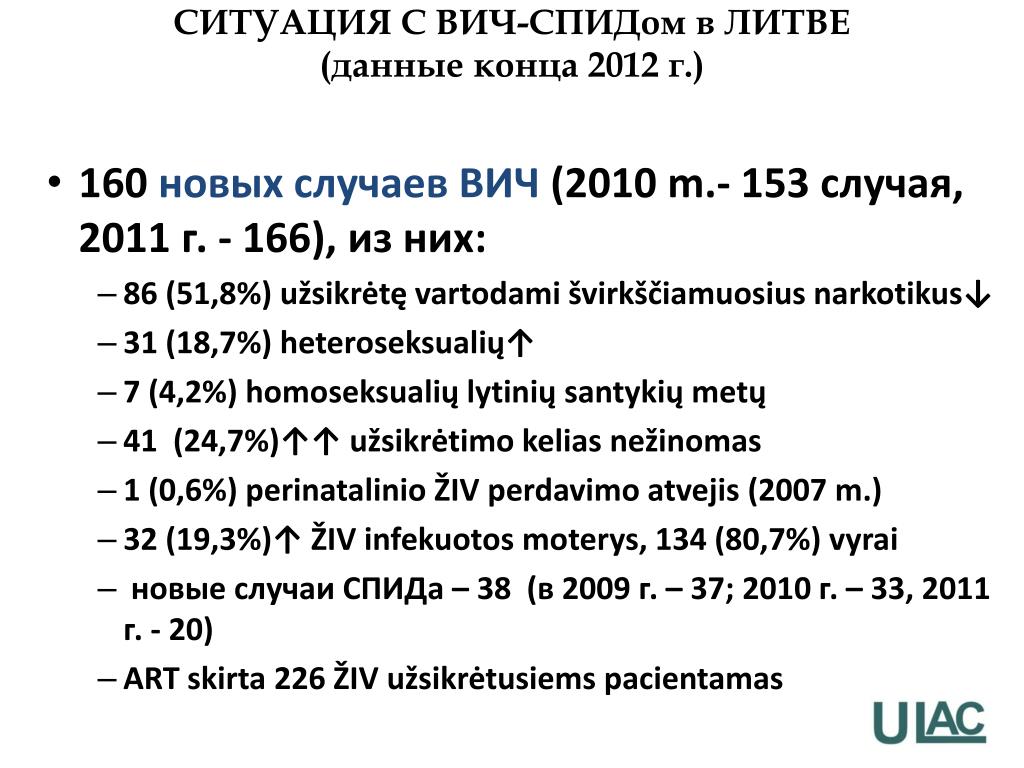 СИТУАЦИЯ С ВИЧ-СПИДом в ЛИТВЕ
(данные конца 2012 г.)

• 160 новых случаев ВИЧ (2010 m.- 153 случая, 2011 г. - 166), из них:
– 86 (51,8%) užsikrėtę vartodami švirkščiamuosius narkotikus↓
– 31 (18,7%) heteroseksualių↑
– 7 (4,2%) homoseksualių lytinių santykių metų
– 41 (24,7%)↑↑ užsikrėtimo kelias nežinomas
– 1 (0,6%) perinatalinio ŽIV perdavimo atvejis (2007 m.)
– 32 (19,3%)↑ ŽIV infekuotos moterys, 134 (80,7%) vyrai
– новые случаи СПИДа – 38 (в 2009 г. – 37; 2010 г. – 33, 2011 г. - 20)
– ART skirta 226 ŽIV užsikrėtusiems pacientamas

ULAC